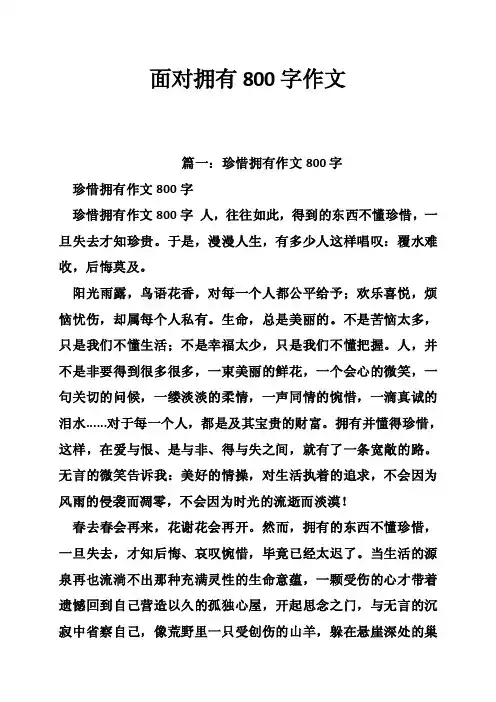 面对拥有 800 字作文

篇一：珍惜拥有作文 800 字

珍惜拥有作文 800 字

珍惜拥有作文 800 字 人，往往如此，得到的东西不懂珍惜，一旦失去才知珍贵。于是，漫漫人生，有多少人这样唱叹：覆水难收，后悔莫及。

阳光雨露，鸟语花香，对每一个人都公平给予；欢乐喜悦，烦恼忧伤，却属每个人私有。生命，总是美丽的。不是苦恼太多，只是我们不懂生活；不是幸福太少，只是我们不懂把握。人，并不是非要得到很多很多，一束美丽的鲜花，一个会心的微笑，一句关切的问候，一缕淡淡的柔情，一声同情的惋惜，一滴真诚的泪水……对于每一个人，都是及其宝贵的财富。拥有并懂得珍惜，这样，在爱与恨、是与非、得与失之间，就有了一条宽敞的路。无言的微笑告诉我：美好的情操，对生活执着的追求，不会因为风雨的侵袭而凋零，不会因为时光的流逝而淡漠！

春去春会再来，花谢花会再开。然而，拥有的东西不懂珍惜，一旦失去，才知后悔、哀叹惋惜，毕竟已经太迟了。当生活的源泉再也流淌不出那种充满灵性的生命意蕴，一颗受伤的心才带着遗憾回到自己营造以久的孤独心屋，开起思念之门，与无言的沉寂中省察自己，像荒野里一只受创伤的山羊，躲在悬崖深处的巢